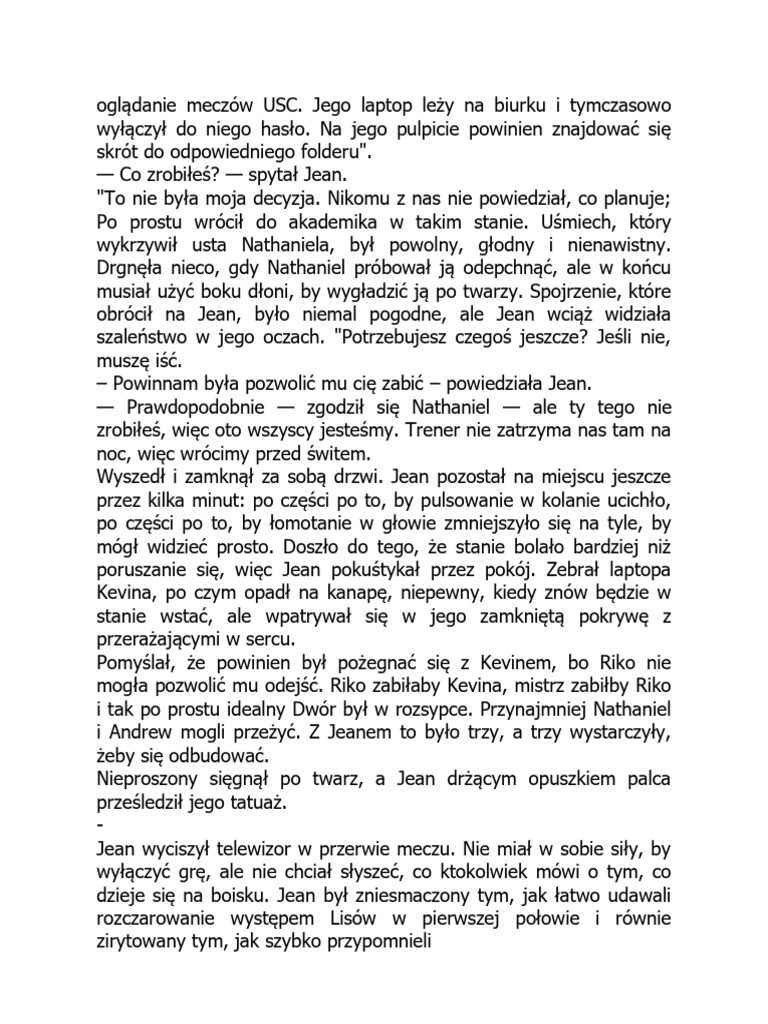 oglądanie meczów USC. Jego laptop leży na biurku i tymczasowo wyłączył do niego hasło. Na jego pulpicie powinien znajdować się skrót do odpowiedniego folderu".
— Co zrobiłeś? — spytał Jean.
"To nie była moja decyzja. Nikomu z nas nie powiedział, co planuje; Po prostu wrócił do akademika w takim stanie. Uśmiech, który wykrzywił usta Nathaniela, był powolny, głodny i nienawistny. Drgnęła nieco, gdy Nathaniel próbował ją odepchnąć, ale w końcu musiał użyć boku dłoni, by wygładzić ją po twarzy. Spojrzenie, które obrócił na Jean, było niemal pogodne, ale Jean wciąż widziała szaleństwo w jego oczach. "Potrzebujesz czegoś jeszcze? Jeśli nie, muszę iść.
– Powinnam była pozwolić mu cię zabić – powiedziała Jean.
— Prawdopodobnie — zgodził się Nathaniel — ale ty tego nie zrobiłeś, więc oto wszyscy jesteśmy. Trener nie zatrzyma nas tam na noc, więc wrócimy przed świtem.
Wyszedł i zamknął za sobą drzwi. Jean pozostał na miejscu jeszcze przez kilka minut: po części po to, by pulsowanie w kolanie ucichło, po części po to, by łomotanie w głowie zmniejszyło się na tyle, by mógł widzieć prosto. Doszło do tego, że stanie bolało bardziej niż poruszanie się, więc Jean pokuśtykał przez pokój. Zebrał laptopa Kevina, po czym opadł na kanapę, niepewny, kiedy znów będzie w stanie wstać, ale wpatrywał się w jego zamkniętą pokrywę z przerażającymi w sercu.
Pomyślał, że powinien był pożegnać się z Kevinem, bo Riko nie mogła pozwolić mu odejść. Riko zabiłaby Kevina, mistrz zabiłby Riko i tak po prostu idealny Dwór był w rozsypce. Przynajmniej Nathaniel i Andrew mogli przeżyć. Z Jeanem to było trzy, a trzy wystarczyły, żeby się odbudować.
Nieproszony sięgnął po twarz, a Jean drżącym opuszkiem palca prześledził jego tatuaż.
-
Jean wyciszył telewizor w przerwie meczu. Nie miał w sobie siły, by wyłączyć grę, ale nie chciał słyszeć, co ktokolwiek mówi o tym, co dzieje się na boisku. Jean był zniesmaczony tym, jak łatwo udawali rozczarowanie występem Lisów w pierwszej połowie i równie zirytowany tym, jak szybko przypomnieli